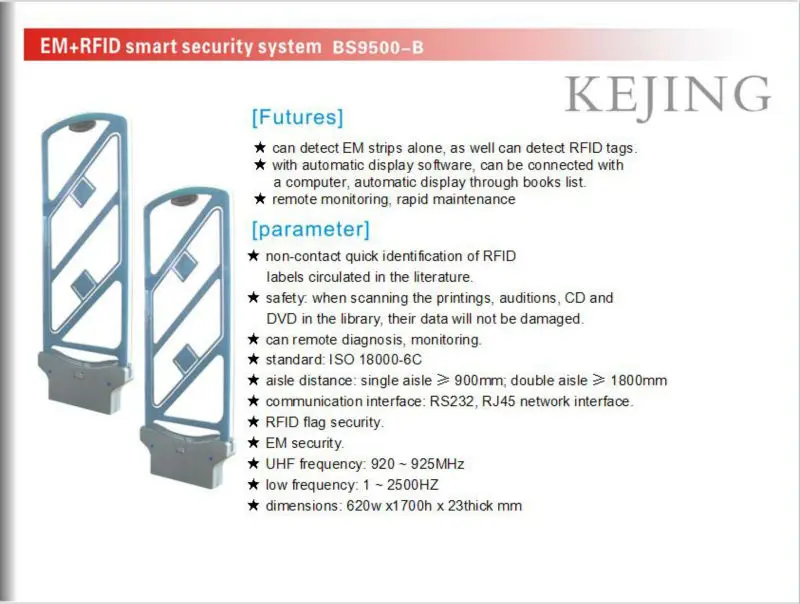 EM+RFID smart security system BS9500-B

KEJING

[Futures]

★ can detect EM strips alone, as well can detect RFID tags.
★ with automatic display software, can be connected with a computer, automatic display through books list.
★ remote monitoring, rapid maintenance

[parameter]

★ non-contact quick identification of RFID labels circulated in the literature.
★ safety: when scanning the printings, auditions, CD and DVD in the library, their data will not be damaged.
★ can remote diagnosis, monitoring.
★ standard: ISO 18000-6C
★ aisle distance: single aisle ≥ 900mm; double aisle ≥ 1800mm
★ communication interface: RS232, RJ45 network interface.
★ RFID flag security.
★ EM security.
★ UHF frequency: 920 ~ 925MHz
★ low frequency: 1 ~ 2500HZ
★ dimensions: 620w x1700h x 23thick mm